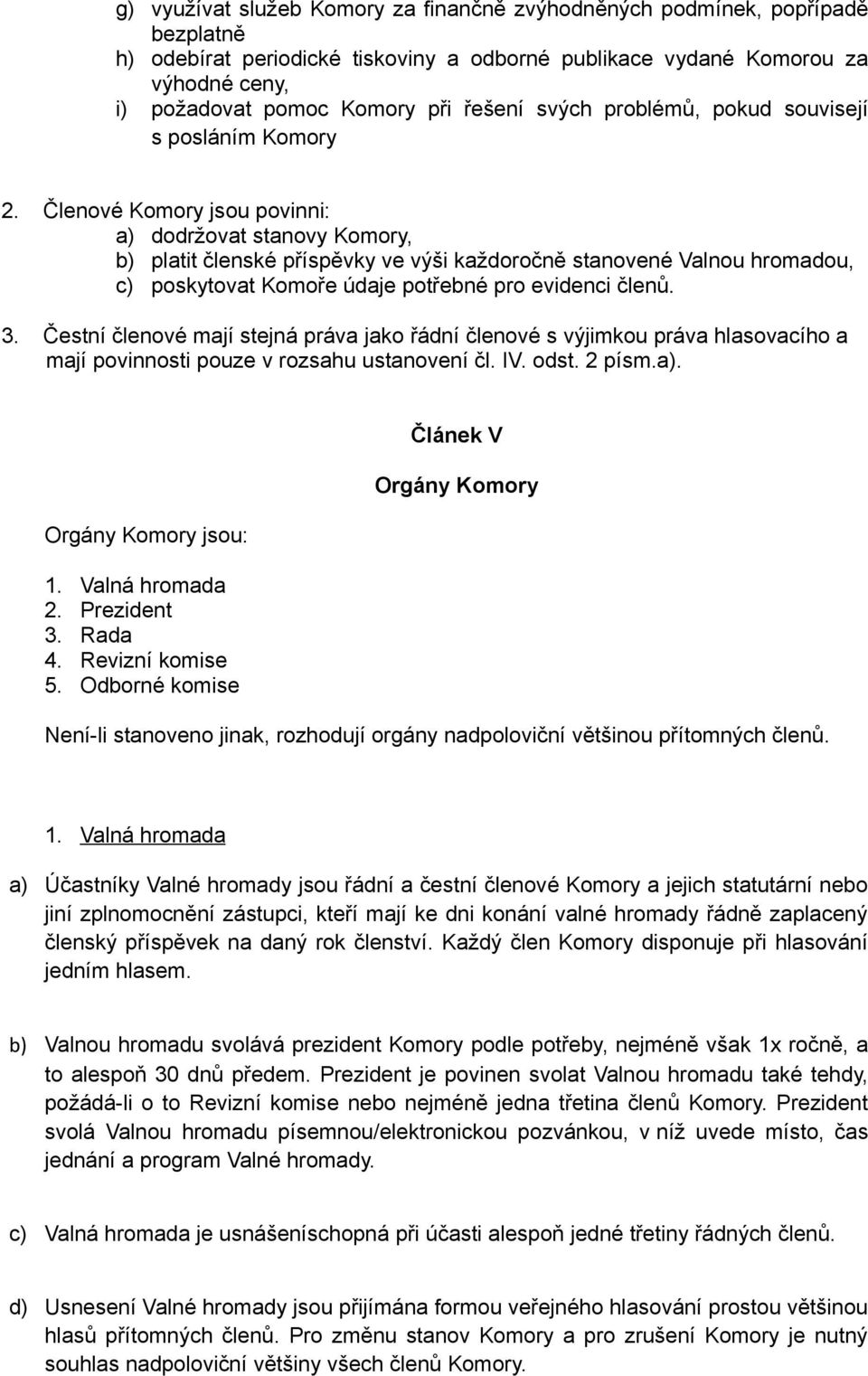 g) využívat služeb Komory za finančně zvýhodněných podmínek, popřípadě bezplatně
h) odebírat periodické tiskoviny a odborné publikace vydané Komorou za výhodné ceny,
i) požadovat pomoc Komory při řešení svých problémů, pokud souvisejí s posláním Komory

2. Členové Komory jsou povinni:
a) dodržovat stanovy Komory,
b) platit členské příspěvky ve výši každoročně stanovené Valnou hromadou,
c) poskytovat Komoře údaje potřebné pro evidenci členů.

3. Čestní členové mají stejná práva jako řádní členové s výjimkou práva hlasovacího a mají povinnosti pouze v rozsahu ustanovení čl. IV. odst. 2 písm.a).

Článek V

Orgány Komory

Orgány Komory jsou:

1. Valná hromada
2. Prezident
3. Rada
4. Revizní komise
5. Odborné komise

Není-li stanoveno jinak, rozhodují orgány nadpoloviční většinou přítomných členů.

1. Valná hromada

a) Účastníky Valné hromady jsou řádní a čestní členové Komory a jejich statutární nebo jiní zplnomocnění zástupci, kteří mají ke dni konání valné hromady řádně zaplacený členský příspěvek na daný rok členství. Každý člen Komory disponuje při hlasování jedním hlasem.

b) Valnou hromadu svolává prezident Komory podle potřeby, nejméně však 1x ročně, a to alespoň 30 dnů předem. Prezident je povinen svolat Valnou hromadu také tehdy, požádá-li o to Revizní komise nebo nejméně jedna třetina členů Komory. Prezident svolá Valnou hromadu písemnou/elektronickou pozvánkou, v níž uvede místo, čas jednání a program Valné hromady.

c) Valná hromada je usnášeníschopná při účasti alespoň jedné třetiny řádných členů.

d) Usnesení Valné hromady jsou přijímána formou veřejného hlasování prostou většinou hlasů přítomných členů. Pro změnu stanov Komory a pro zrušení Komory je nutný souhlas nadpoloviční většiny všech členů Komory.